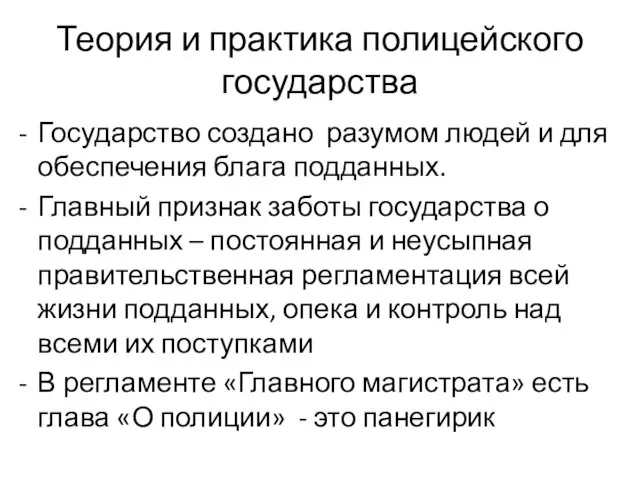 Теория и практика полицейского государства

- Государство создано разумом людей и для обеспечения блага подданных.
- Главный признак заботы государства о подданных – постоянная и неусыпная правительственная регламентация всей жизни подданных, опека и контроль над всеми их поступками
- В регламенте «Главного магистрата» есть глава «О полиции» - это панегирик